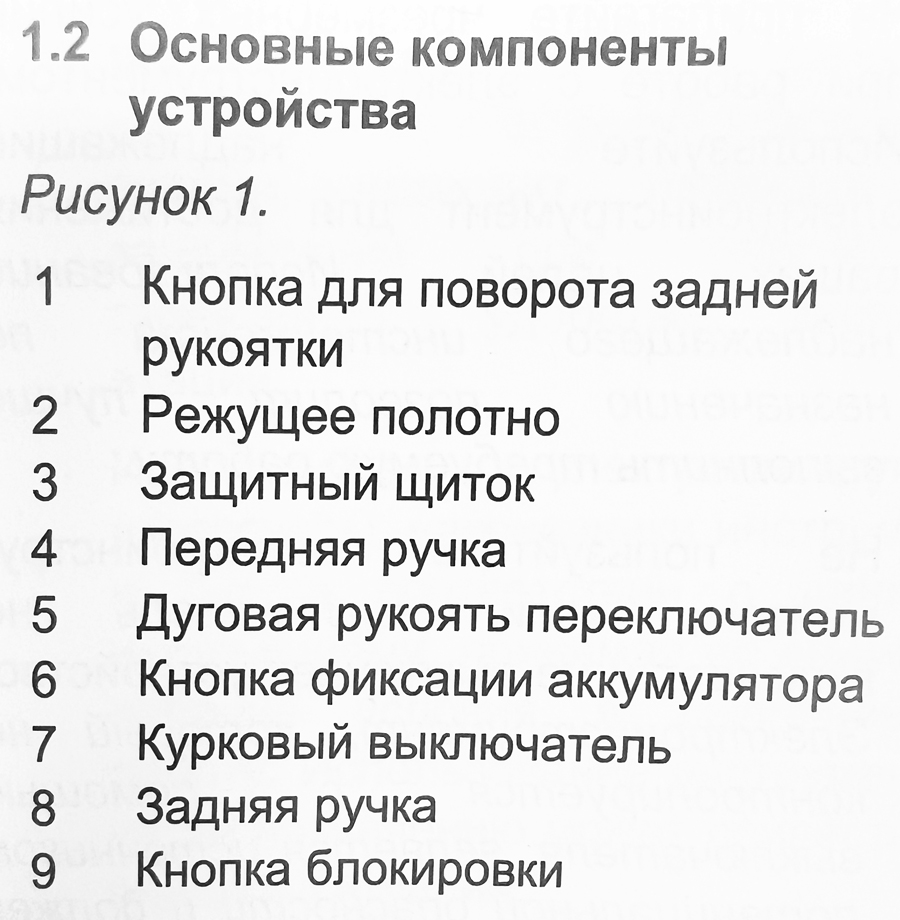 1.2 Основные компоненты устройства

Рисунок 1.

1 Кнопка для поворота задней рукоятки
2 Режущее полотно
3 Защитный щиток
4 Передняя ручка
5 Дуговая рукоять переключатель
6 Кнопка фиксации аккумулятора
7 Курковый выключатель
8 Задняя ручка
9 Кнопка блокировки